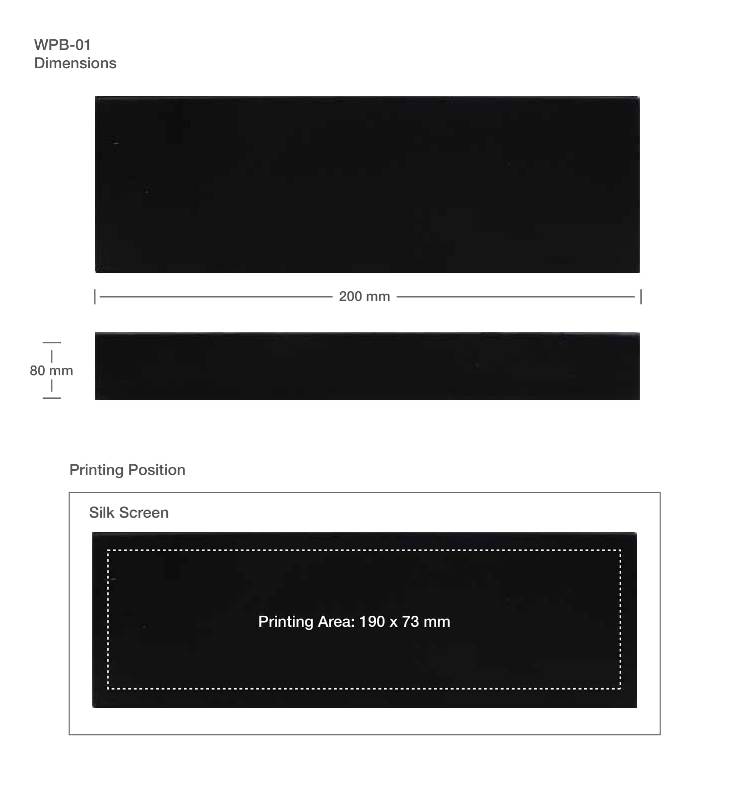 WPB-01
Dimensions

200 mm

80 mm

Printing Position

Silk Screen

Printing Area: 190 x 73 mm